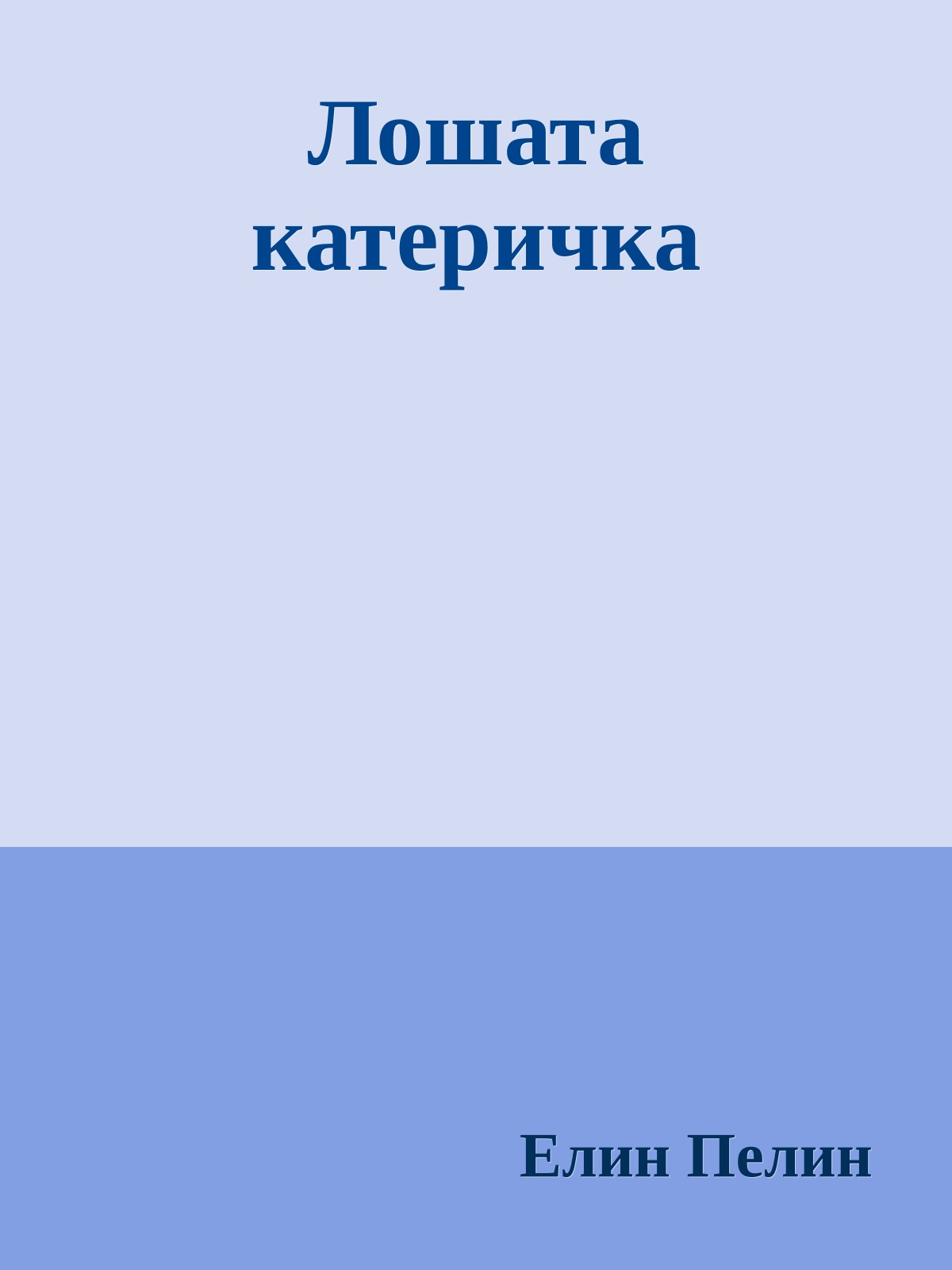 Лошата катеричка

Елин Пелин